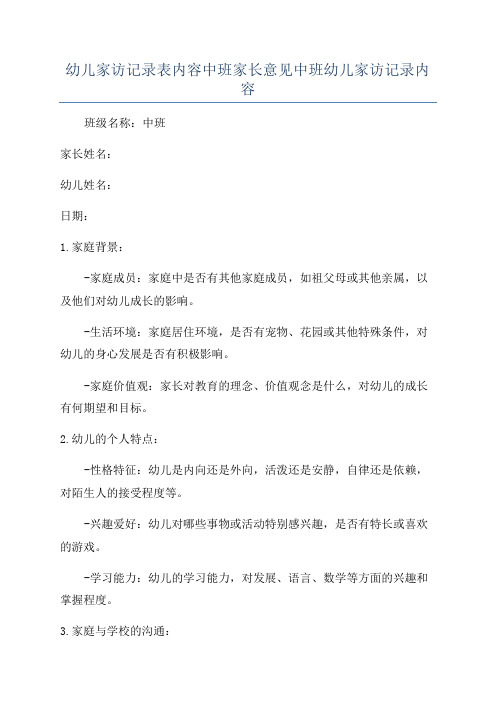 幼儿家访记录表内容中班家长意见中班幼儿家访记录内容

班级名称：中班

家长姓名：

幼儿姓名：

日期：

1.家庭背景：

-家庭成员：家庭中是否有其他家庭成员，如祖父母或其他亲属，以及他们对幼儿成长的影响。

-生活环境：家庭居住环境，是否有宠物、花园或其他特殊条件，对幼儿的身心发展是否有积极影响。

-家庭价值观：家长对教育的理念、价值观念是什么，对幼儿的成长有何期望和目标。

2.幼儿的个人特点：

-性格特征：幼儿是内向还是外向，活泼还是安静，自律还是依赖，对陌生人的接受程度等。

-兴趣爱好：幼儿对哪些事物或活动特别感兴趣，是否有特长或喜欢的游戏。

-学习能力：幼儿的学习能力，对发展、语言、数学等方面的兴趣和掌握程度。

3.家庭与学校的沟通：